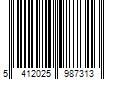 5 412025 987313